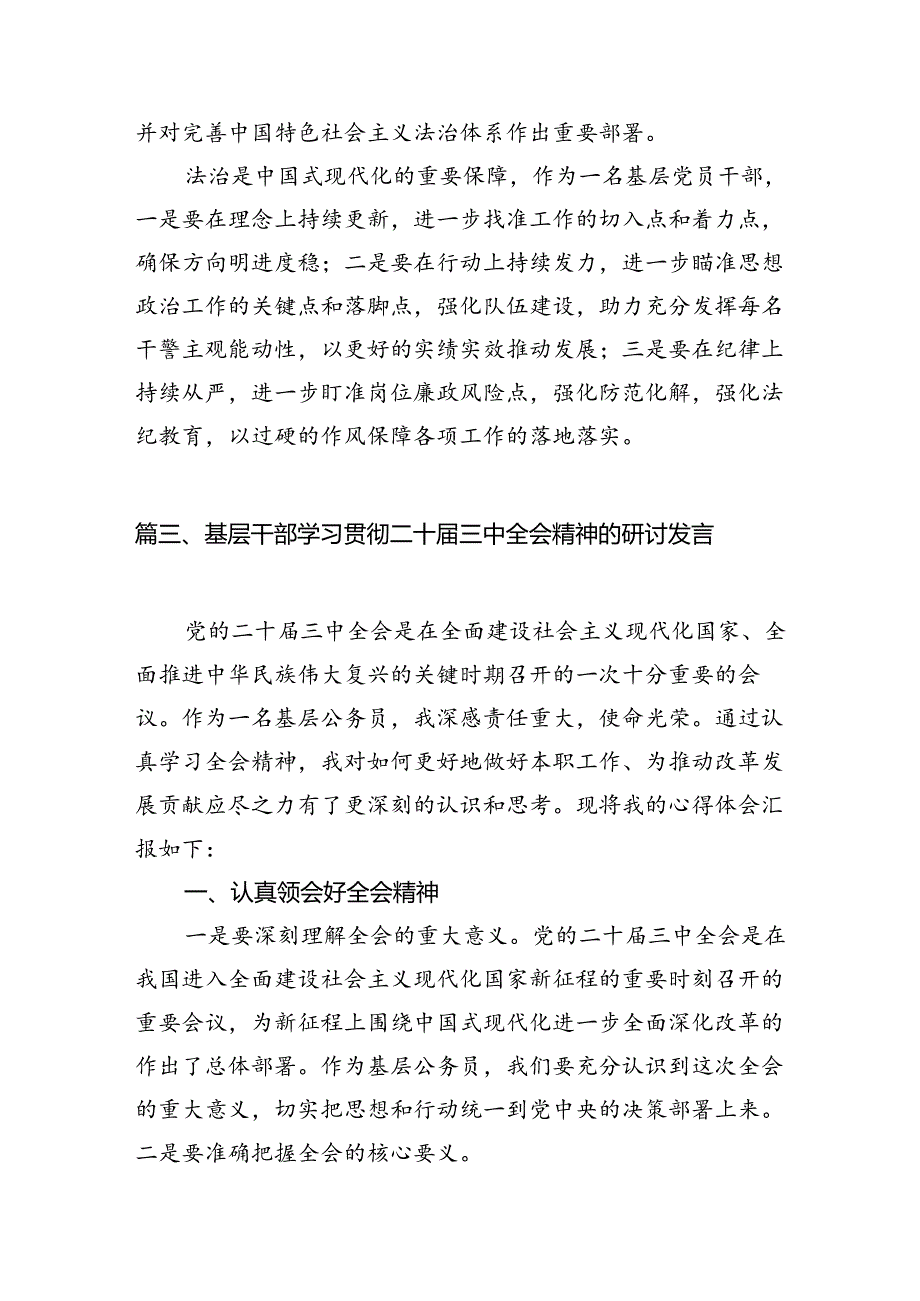 并对完善中国特色社会主义法治体系作出重要部署。

法治是中国式现代化的重要保障，作为一名基层党员干部，一是要在理念上持续更新，进一步找准工作的切入点和着力点，确保方向明进度稳；二是要在行动上持续发力，进一步瞄准思想政治工作的关键点和落脚点，强化队伍建设，助力充分发挥每名干警主观能动性，以更好的实绩实效推动发展；三是要在纪律上持续从严，进一步盯准岗位廉政风险点，强化防范化解，强化法纪教育，以过硬的作风保障各项工作的落地落实。

篇三、基层干部学习贯彻二十届三中全会精神的研讨发言

党的二十届三中全会是在全面建设社会主义现代化国家、全面推进中华民族伟大复兴的关键时期召开的一次十分重要的会议。作为一名基层公务员，我深感责任重大，使命光荣。通过认真学习全会精神，我对如何更好地做好本职工作、为推动改革发展贡献应尽之力有了更深刻的认识和思考。现将我的心得体会汇报如下：

一、认真领会好全会精神

一是要深刻理解全会的重大意义。党的二十届三中全会是在我国进入全面建设社会主义现代化国家新征程的重要时刻召开的重要会议，为新征程上围绕中国式现代化进一步全面深化改革的作出了总体部署。作为基层公务员，我们要充分认识到这次全会的重大意义，切实把思想和行动统一到党中央的决策部署上来。二是要准确把握全会的核心要义。